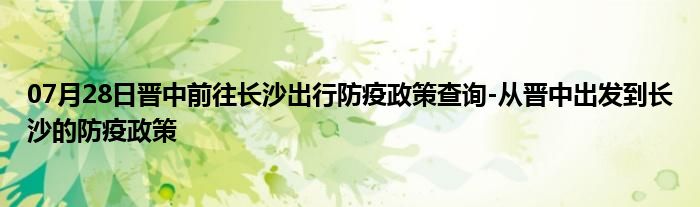 07月28日晋中前往长沙出行防疫政策查询-从晋中出发到长沙的防疫政策